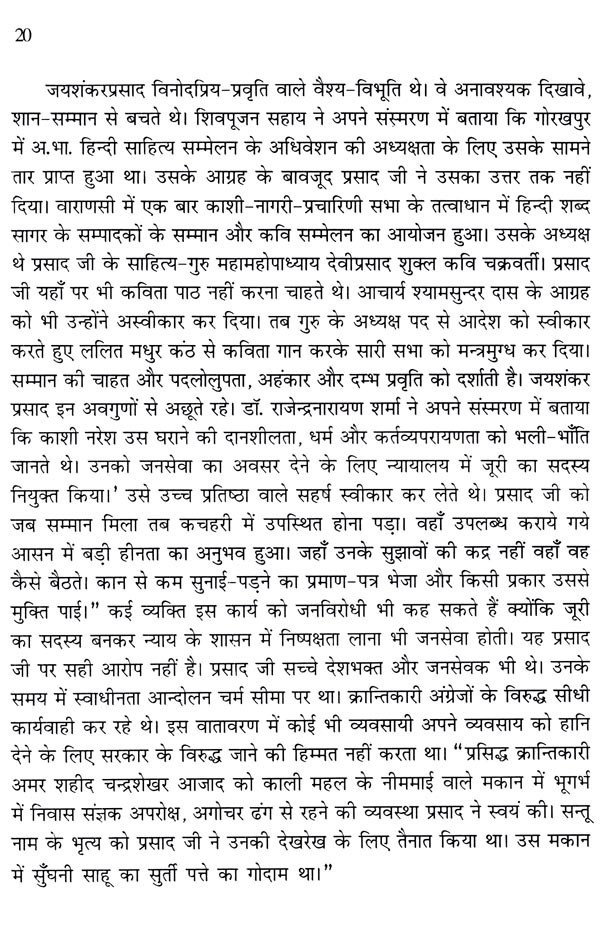 20

जयशंकरप्रसाद विनोदप्रिय-प्रवृति वाले वैश्य-विभूति थे। वे अनावश्यक दिखावे, शान-सम्मान से बचते थे। शिवपूजन सहाय ने अपने संस्मरण में बताया कि गोरखपुर में अ.भा. हिन्दी साहित्य सम्मेलन के अधिवेशन की अध्यक्षता के लिए उसके सामने तार प्राप्त हुआ था। उसके आग्रह के बावजूद प्रसाद जी ने उसका उत्तर तक नहीं दिया। वाराणसी में एक बार काशी-नागरी-प्रचारिणी सभा के तत्वाधान में हिन्दी शब्द सागर के सम्पादकों के सम्मान और कवि सम्मेलन का आयोजन हुआ। उसके अध्यक्ष थे प्रसाद जी के साहित्य-गुरु महामहोपाध्याय देवीप्रसाद शुक्ल कवि चक्रवर्ती। प्रसाद जी यहाँ पर भी कविता पाठ नहीं करना चाहते थे। आचार्य श्यामसुन्दर दास के आग्रह को भी उन्होंने अस्वीकार कर दिया। तब गुरु के अध्यक्ष पद से आदेश को स्वीकार करते हुए ललित मधुर कंठ से कविता गान करके सारी सभा को मन्त्रमुग्ध कर दिया। सम्मान की चाहत और पदलोलुपता, अहंकार और दम्भ प्रवृति को दर्शाती है। जयशंकर प्रसाद इन अवगुणों से अछूते रहे। डॉ. राजेन्द्रनारायण शर्मा ने अपने संस्मरण में बताया कि काशी नरेश उस घराने की दानशीलता, धर्म और कर्तव्यपरायणता को भली-भाँति जानते थे। उनको जनसेवा का अवसर देने के लिए न्यायालय में जूरी का सदस्य नियुक्त किया।' उसे उच्च प्रतिष्ठा वाले सहर्ष स्वीकार कर लेते थे। प्रसाद जी को जब सम्मान मिला तब कचहरी में उपस्थित होना पड़ा। वहाँ उपलब्ध कराये गये आसन में बड़ी हीनता का अनुभव हुआ। जहाँ उनके सुझावों की कद्र नहीं वहाँ वह कैसे बैठते। कान से कम सुनाई-पड़ने का प्रमाण-पत्र भेजा और किसी प्रकार उससे मुक्ति पाई।" कई व्यक्ति इस कार्य को जनविरोधी भी कह सकते हैं क्योंकि जूरी का सदस्य बनकर न्याय के शासन में निष्पक्षता लाना भी जनसेवा होती। यह प्रसाद जी पर सही आरोप नहीं है। प्रसाद जी सच्चे देशभक्त और जनसेवक भी थे। उनके समय में स्वाधीनता आन्दोलन चर्म सीमा पर था। क्रान्तिकारी अंग्रेजों के विरुद्ध सीधी कार्यवाही कर रहे थे। इस वातावरण में कोई भी व्यवसायी अपने व्यवसाय को हानि देने के लिए सरकार के विरुद्ध जाने की हिम्मत नहीं करता था। "प्रसिद्ध क्रान्तिकारी अमर शहीद चन्द्रशेखर आजाद को काली महल के नीममाई वाले मकान में भूगर्भ में निवास संज्ञक अपरोक्ष, अगोचर ढंग से रहने की व्यवस्था प्रसाद ने स्वयं की। सन्तू नाम के भृत्य को प्रसाद जी ने उनकी देखरेख के लिए तैनात किया था। उस मकान में सुँघनी साहू का सुर्ती पत्ते का गोदाम था।"